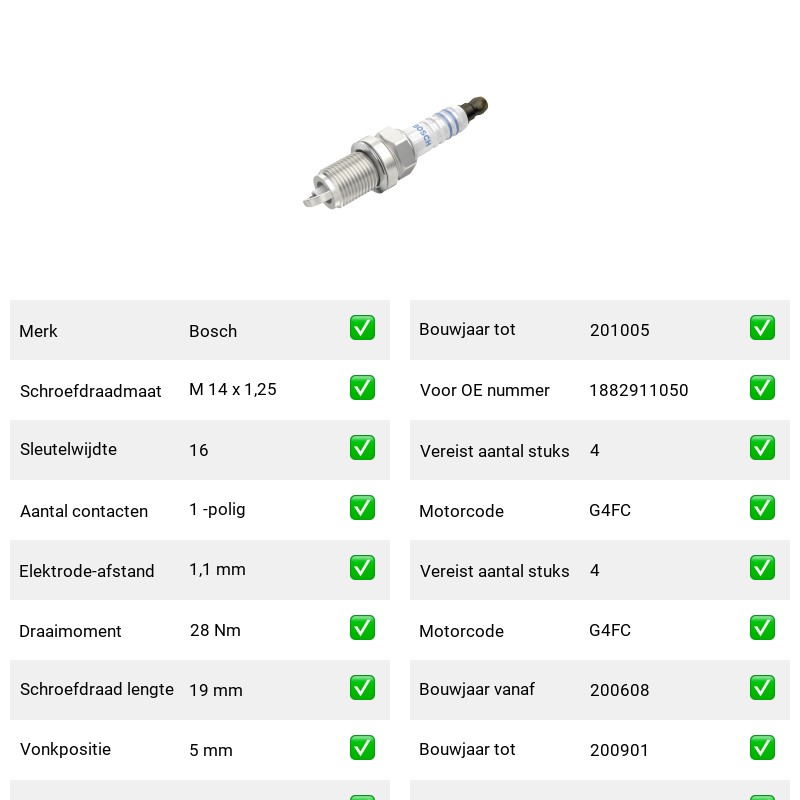 BOSCH

| Merk | Bosch | ✅ |
|---|---|---|
| Schroefdraadmaat | M 14 x 1,25 | ✅ |
| Sleutelwijdte | 16 | ✅ |
| Aantal contacten | 1 -polig | ✅ |
| Elektrode-afstand | 1,1 mm | ✅ |
| Draaimoment | 28 Nm | ✅ |
| Schroefdraad lengte | 19 mm | ✅ |
| Vonkpositie | 5 mm | ✅ |

| Bouwjaar tot | 201005 | ✅ |
|---|---|---|
| Voor OE nummer | 1882911050 | ✅ |
| Vereist aantal stuks | 4 | ✅ |
| Motorcode | G4FC | ✅ |
| Vereist aantal stuks | 4 | ✅ |
| Motorcode | G4FC | ✅ |
| Bouwjaar vanaf | 200608 | ✅ |
| Bouwjaar tot | 200901 | ✅ |